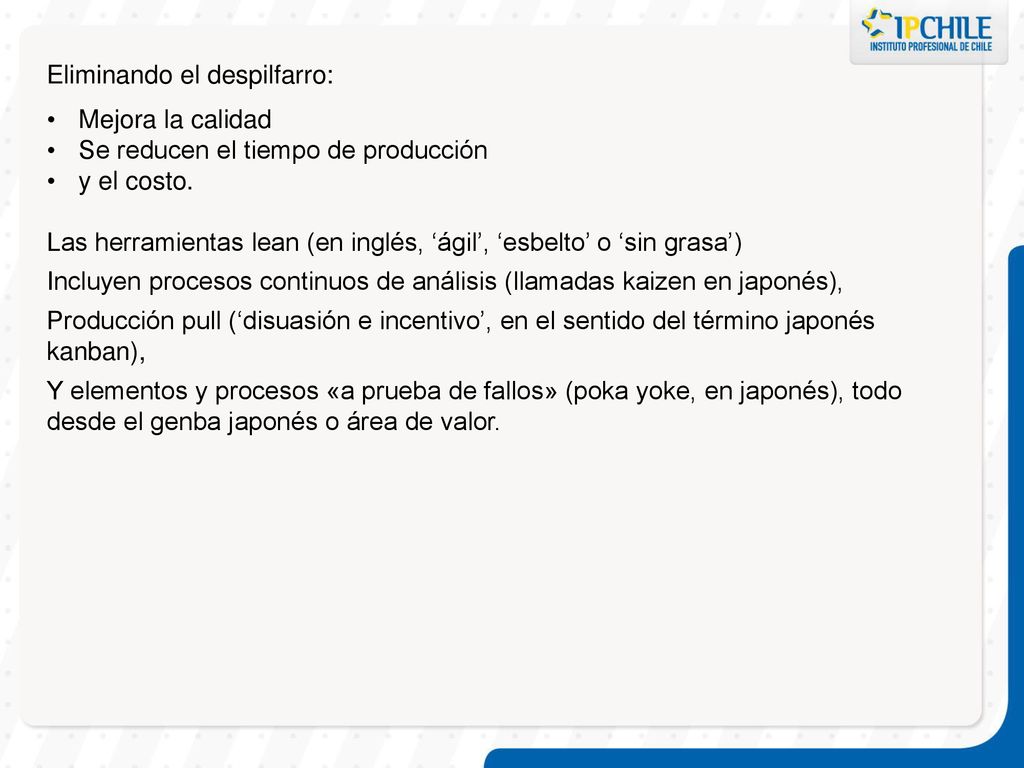 IPCHILE
INSTITUTO PROFESIONAL DE CHILE

Eliminando el despilfarro:

• Mejora la calidad
• Se reducen el tiempo de producción
• y el costo.

Las herramientas lean (en inglés, ‘ágil’, ‘esbelto’ o ‘sin grasa’)

Incluyen procesos continuos de análisis (llamadas kaizen en japonés),

Producción pull (‘disuasión e incentivo’, en el sentido del término japonés kanban),

Y elementos y procesos «a prueba de fallos» (poka yoke, en japonés), todo desde el genba japonés o área de valor.